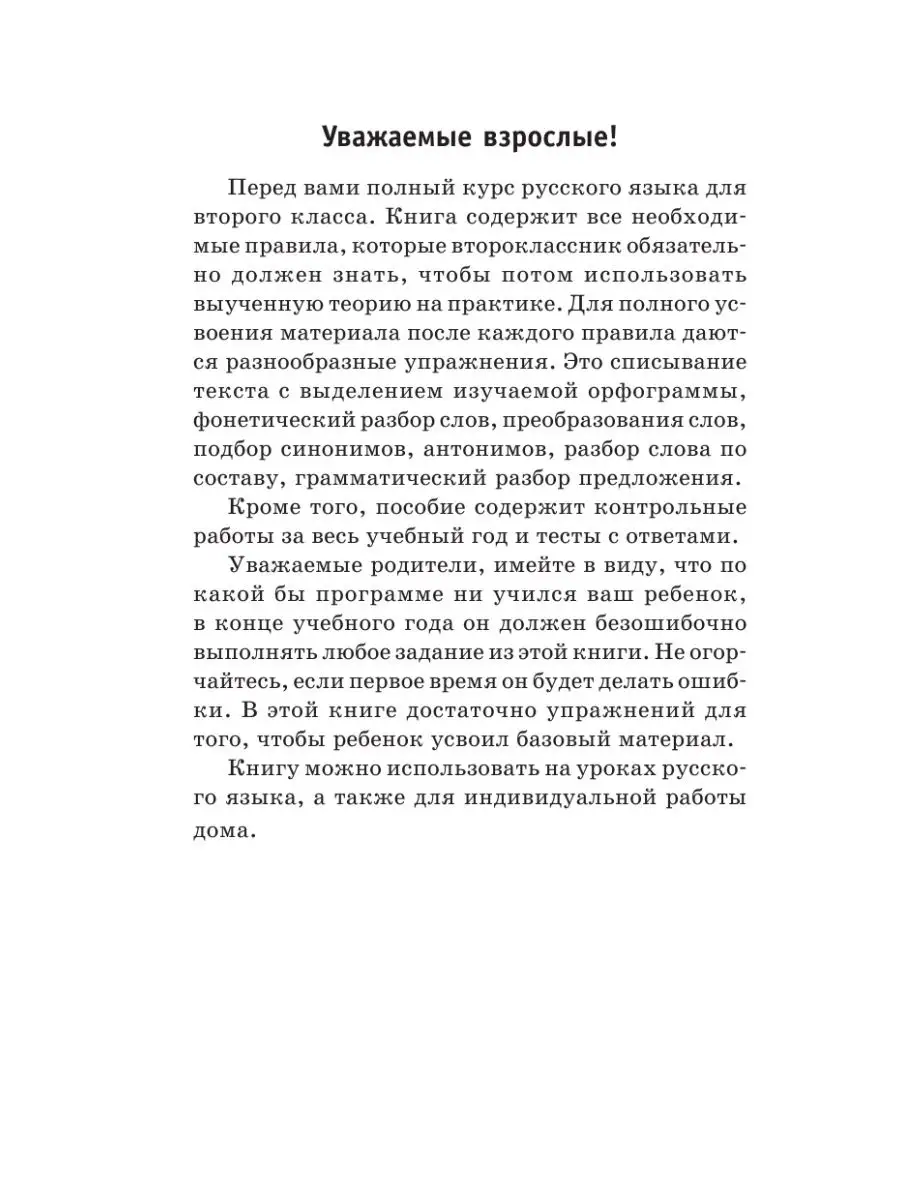 Уважаемые взрослые!

Перед вами полный курс русского языка для второго класса. Книга содержит все необходимые правила, которые второклассник обязательно должен знать, чтобы потом использовать выученную теорию на практике. Для полного усвоения материала после каждого правила даются разнообразные упражнения. Это списывание текста с выделением изучаемой орфограммы, фонетический разбор слов, преобразования слов, подбор синонимов, антонимов, разбор слова по составу, грамматический разбор предложения.

Кроме того, пособие содержит контрольные работы за весь учебный год и тесты с ответами.

Уважаемые родители, имейте в виду, что по какой бы программе ни учился ваш ребенок, в конце учебного года он должен безошибочно выполнять любое задание из этой книги. Не огорчайтесь, если первое время он будет делать ошибки. В этой книге достаточно упражнений для того, чтобы ребенок усвоил базовый материал.

Книгу можно использовать на уроках русского языка, а также для индивидуальной работы дома.